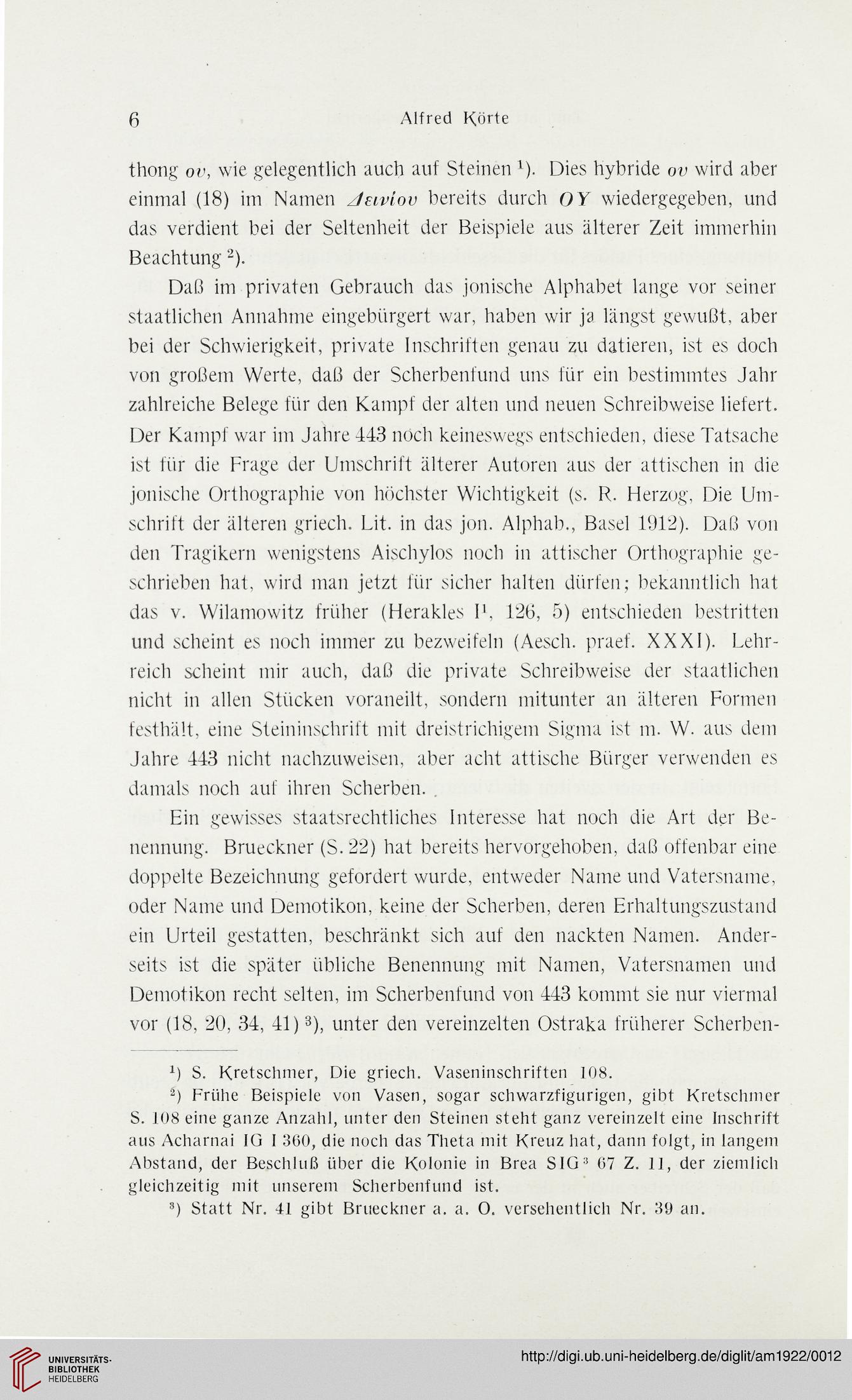 6 Alfred Körte

thong ου, wie gelegentlich auch auf Steinen ¹). Dies hybride ου wird aber einmal (18) im Namen Δεινίου bereits durch ΟΥ wiedergegeben, und das verdient bei der Seltenheit der Beispiele aus älterer Zeit immerhin Beachtung ²).

Daß im privaten Gebrauch das jonische Alphabet lange vor seiner staatlichen Annahme eingebürgert war, haben wir ja längst gewußt, aber bei der Schwierigkeit, private Inschriften genau zu datieren, ist es doch von großem Werte, daß der Scherbenfund uns für ein bestimmtes Jahr zahlreiche Belege für den Kampf der alten und neuen Schreibweise liefert. Der Kampf war im Jahre 443 noch keineswegs entschieden, diese Tatsache ist für die Frage der Umschrift älterer Autoren aus der attischen in die jonische Orthographie von höchster Wichtigkeit (s. R. Herzog, Die Umschrift der älteren griech. Lit. in das jon. Alphab., Basel 1912). Daß von den Tragikern wenigstens Aischylos noch in attischer Orthographie geschrieben hat, wird man jetzt für sicher halten dürfen; bekanntlich hat das v. Wilamowitz früher (Herakles I¹, 126, 5) entschieden bestritten und scheint es noch immer zu bezweifeln (Aesch. praef. XXXI). Lehrreich scheint mir auch, daß die private Schreibweise der staatlichen nicht in allen Stücken voraneilt, sondern mitunter an älteren Formen festhält, eine Steininschrift mit dreistrichigem Sigma ist m. W. aus dem Jahre 443 nicht nachzuweisen, aber acht attische Bürger verwenden es damals noch auf ihren Scherben.

Ein gewisses staatsrechtliches Interesse hat noch die Art der Benennung. Brueckner (S. 22) hat bereits hervorgehoben, daß offenbar eine doppelte Bezeichnung gefordert wurde, entweder Name und Vatersname, oder Name und Demotikon, keine der Scherben, deren Erhaltungszustand ein Urteil gestatten, beschränkt sich auf den nackten Namen. Anderseits ist die später übliche Benennung mit Namen, Vatersnamen und Demotikon recht selten, im Scherbenfund von 443 kommt sie nur viermal vor (18, 20, 34, 41) ³), unter den vereinzelten Ostraka früherer Scherben-

¹) S. Kretschmer, Die griech. Vaseninschriften 108.

²) Frühe Beispiele von Vasen, sogar schwarzfigurigen, gibt Kretschmer S. 108 eine ganze Anzahl, unter den Steinen steht ganz vereinzelt eine Inschrift aus Acharnai IG I 360, die noch das Theta mit Kreuz hat, dann folgt, in langem Abstand, der Beschluß über die Kolonie in Brea SIG³ 67 Z. 11, der ziemlich gleichzeitig mit unserem Scherbenfund ist.

³) Statt Nr. 41 gibt Brueckner a. a. O. versehentlich Nr. 39 an.

UNIVERSITÄTS-BIBLIOTHEK HEIDELBERG

http://digi.ub.uni-heidelberg.de/diglit/am1922/0012